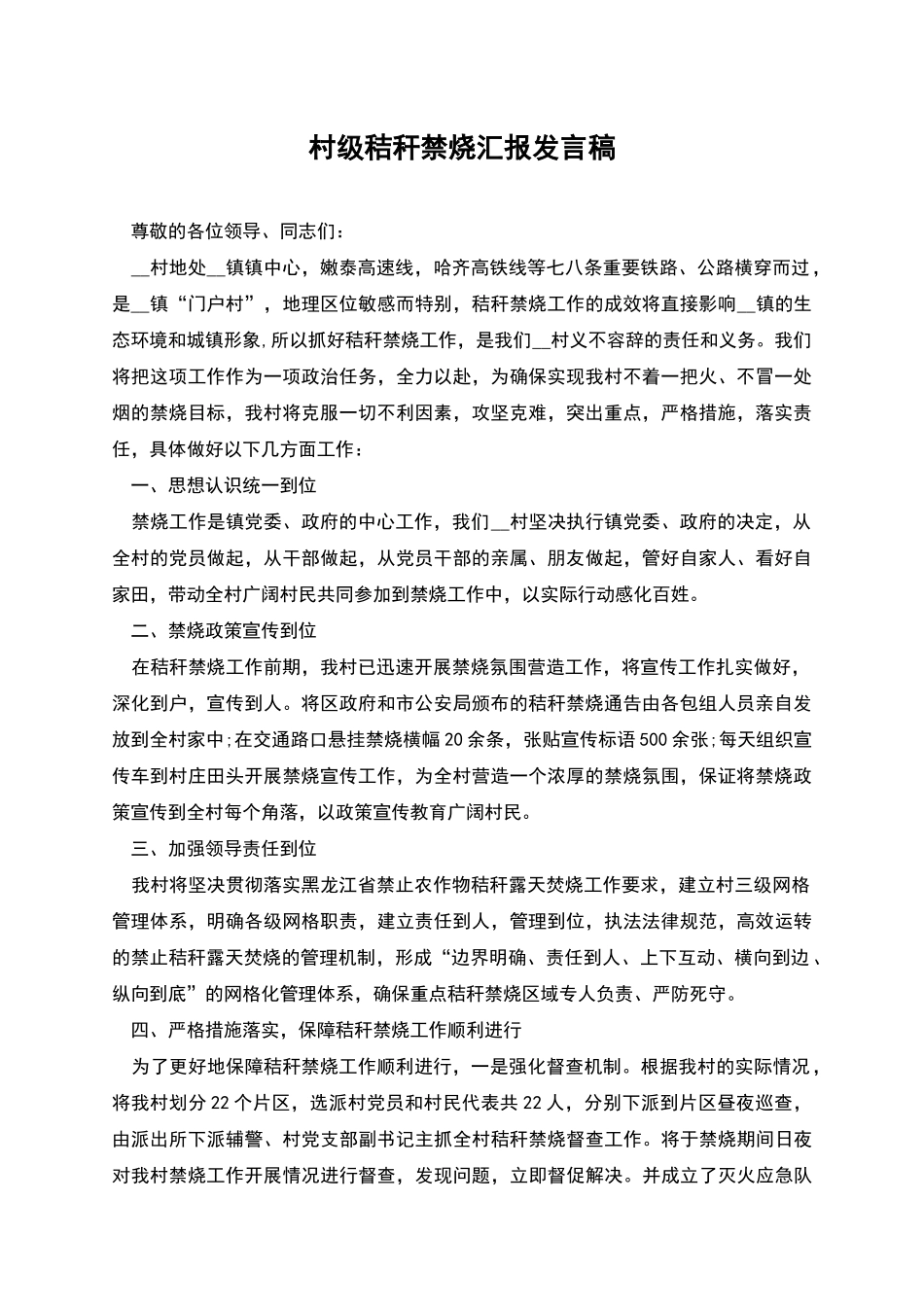 村级秸秆禁烧汇报发言稿

尊敬的各位领导、同志们：

____村地处____镇镇中心，嫩泰高速线，哈齐高铁线等七八条重要铁路、公路横穿而过，是____镇“门户村”，地理区位敏感而特别，秸秆禁烧工作的成效将直接影响____镇的生态环境和城镇形象,所以抓好秸秆禁烧工作，是我们____村义不容辞的责任和义务。我们将把这项工作作为一项政治任务，全力以赴，为确保实现我村不着一把火、不冒一处烟的禁烧目标，我村将克服一切不利因素，攻坚克难，突出重点，严格措施，落实责任，具体做好以下几方面工作：

一、思想认识统一到位

禁烧工作是镇党委、政府的中心工作，我们____村坚决执行镇党委、政府的决定，从全村的党员做起，从干部做起，从党员干部的亲属、朋友做起，管好自家人、看好自家田，带动全村广阔村民共同参加到禁烧工作中，以实际行动感化百姓。

二、禁烧政策宣传到位

在秸秆禁烧工作前期，我村已迅速开展禁烧氛围营造工作，将宣传工作扎实做好，深化到户，宣传到人。将区政府和市公安局颁布的秸秆禁烧通告由各包组人员亲自发放到全村家中;在交通路口悬挂禁烧横幅20余条，张贴宣传标语500余张;每天组织宣传车到村庄田头开展禁烧宣传工作，为全村营造一个浓厚的禁烧氛围，保证将禁烧政策宣传到全村每个角落，以政策宣传教育广阔村民。

三、加强领导责任到位

我村将坚决贯彻落实黑龙江省禁止农作物秸秆露天焚烧工作要求，建立村三级网格管理体系，明确各级网格职责，建立责任到人，管理到位，执法法律规范，高效运转的禁止秸秆露天焚烧的管理机制，形成“边界明确、责任到人、上下互动、横向到边、纵向到底”的网格化管理体系，确保重点秸秆禁烧区域专人负责、严防死守。

四、严格措施落实，保障秸秆禁烧工作顺利进行

为了更好地保障秸秆禁烧工作顺利进行，一是强化督查机制。根据我村的实际情况，将我村划分22个片区，选派村党员和村民代表共22人，分别下派到片区昼夜巡查，由派出所下派辅警、村党支部副书记主抓全村秸秆禁烧督查工作。将于禁烧期间日夜对我村禁烧工作开展情况进行督查，发现问题，立即督促解决。并成立了灭火应急队